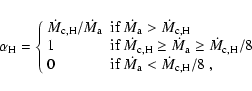 $\alpha_{\rm H} = \begin{cases} \dot{M}_{\rm c,H}/\dot{M}_{\rm a} & \text{if } \dot{M}_{\rm a} > \dot{M}_{\rm c,H} \\ 1 & \text{if } \dot{M}_{\rm c,H} \geq \dot{M}_{\rm a} \geq \dot{M}_{\rm c,H}/8 \\ 0 & \text{if } \dot{M}_{\rm a} < \dot{M}_{\rm c,H}/8 \ , \end{cases}$